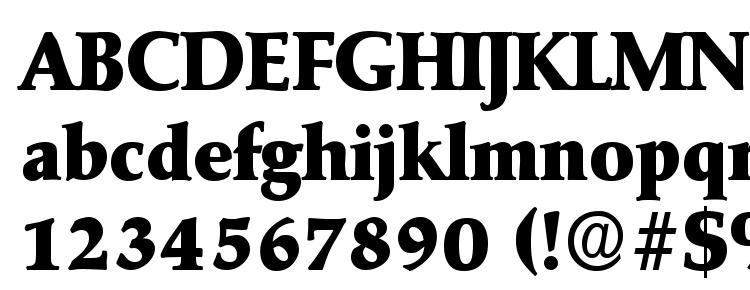 ABCDEFGHIJKLMN
abcdefghijklmnopq
1234567890 (!@#$